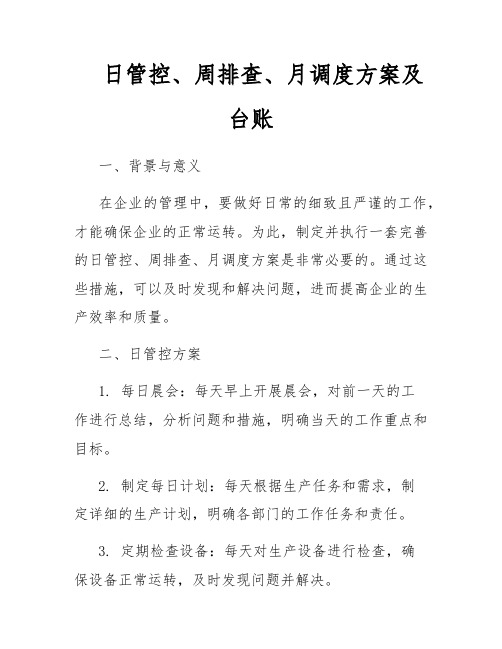 日管控、周排查、月调度方案及台账

一、背景与意义

在企业的管理中，要做好日常的细致且严谨的工作，才能确保企业的正常运转。为此，制定并执行一套完善的日管控、周排查、月调度方案是非常必要的。通过这些措施，可以及时发现和解决问题，进而提高企业的生产效率和质量。

二、日管控方案

1. 每日晨会：每天早上开展晨会，对前一天的工作进行总结，分析问题和措施，明确当天的工作重点和目标。

2. 制定每日计划：每天根据生产任务和需求，制定详细的生产计划，明确各部门的工作任务和责任。

3. 定期检查设备：每天对生产设备进行检查，确保设备正常运转，及时发现问题并解决。